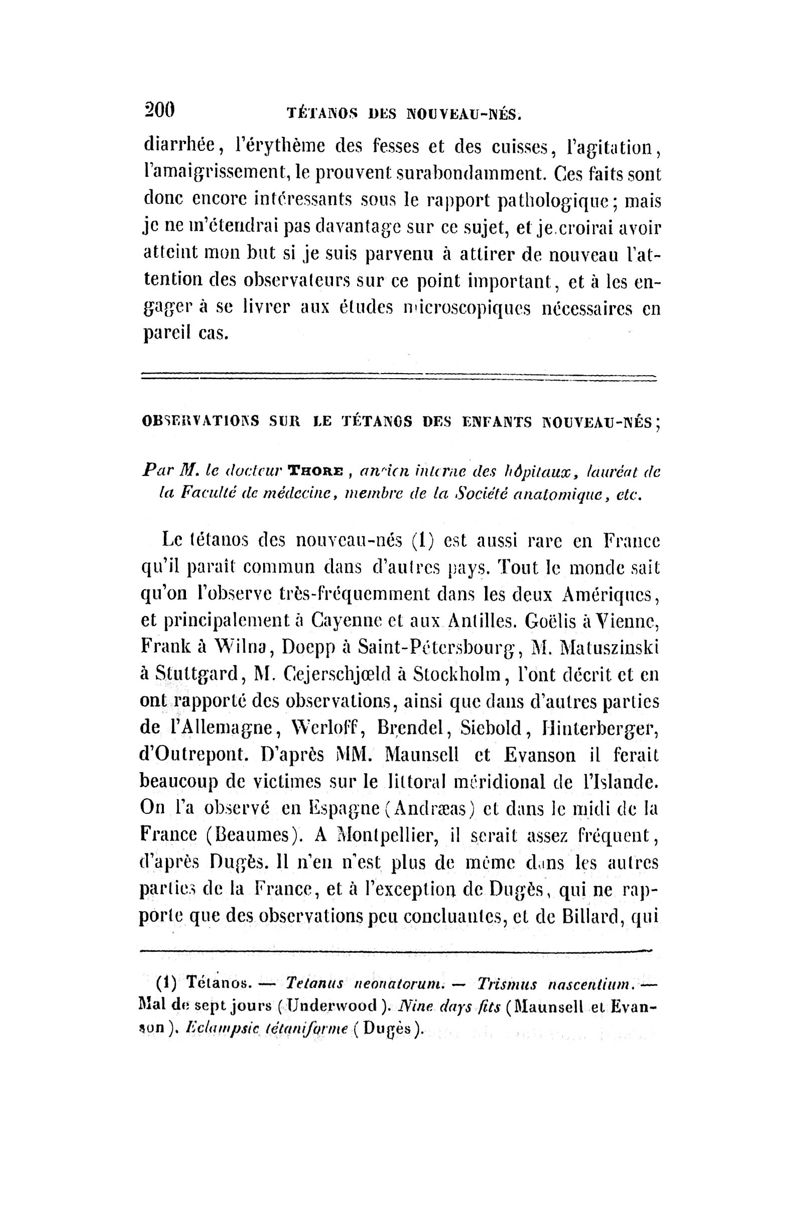 200 TÉTANOS DES NOUVEAU-NÉS.

diarrhée, l'érythème des fesses et des cuisses, l'agitation, l'amaigrissement, le prouvent surabondamment. Ces faits sont donc encore intéressants sous le rapport pathologique; mais je ne m'étendrai pas davantage sur ce sujet, et je croirai avoir atteint mon but si je suis parvenu à attirer de nouveau l'attention des observateurs sur ce point important, et à les engager à se livrer aux études microscopiques nécessaires en pareil cas.

OBSERVATIONS SUR LE TÉTANOS DES ENFANTS NOUVEAU-NÉS;

Par M. le docteur THORE, ancien interne des hôpitaux, lauréat de la Faculté de médecine, membre de la Société anatomique, etc.

Le tétanos des nouveau-nés (1) est aussi rare en France qu'il paraît commun dans d'autres pays. Tout le monde sait qu'on l'observe très-fréquemment dans les deux Amériques, et principalement à Cayenne et aux Antilles. Goëlis à Vienne, Frank à Wilna, Doepp à Saint-Pétersbourg, M. Matuszinski à Stuttgard, M. Cejerschjœld à Stockholm, l'ont décrit et en ont rapporté des observations, ainsi que dans d'autres parties de l'Allemagne, Werloff, Brendel, Siebold, Hinterberger, d'Outrepont. D'après MM. Maunsell et Evanson il ferait beaucoup de victimes sur le littoral méridional de l'Islande. On l'a observé en Espagne (Andræas) et dans le midi de la France (Beaumes). A Montpellier, il serait assez fréquent, d'après Dugès. Il n'en n'est plus de même dans les autres parties de la France, et à l'exception de Dugès, qui ne rapporte que des observations peu concluantes, et de Billard, qui

(1) Tétanos. — Tetanus neonatorum. — Trismus nascentium. — Mal de sept jours (Underwood). Nine days fits (Maunsell et Evanson). Eclampsie tétaniforme (Dugès).